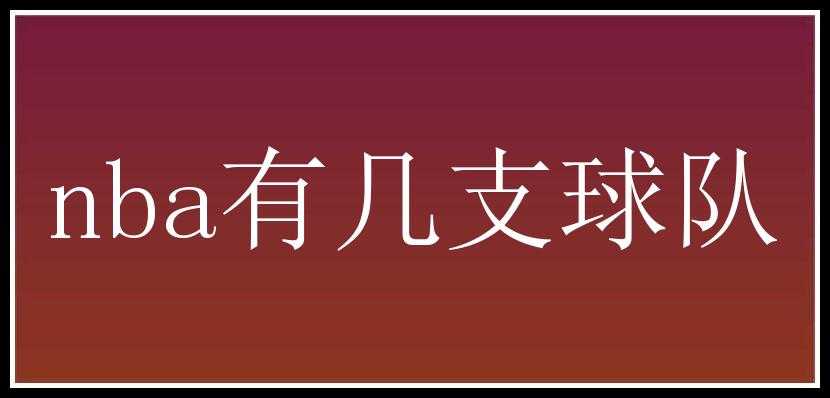 nba有几支球队